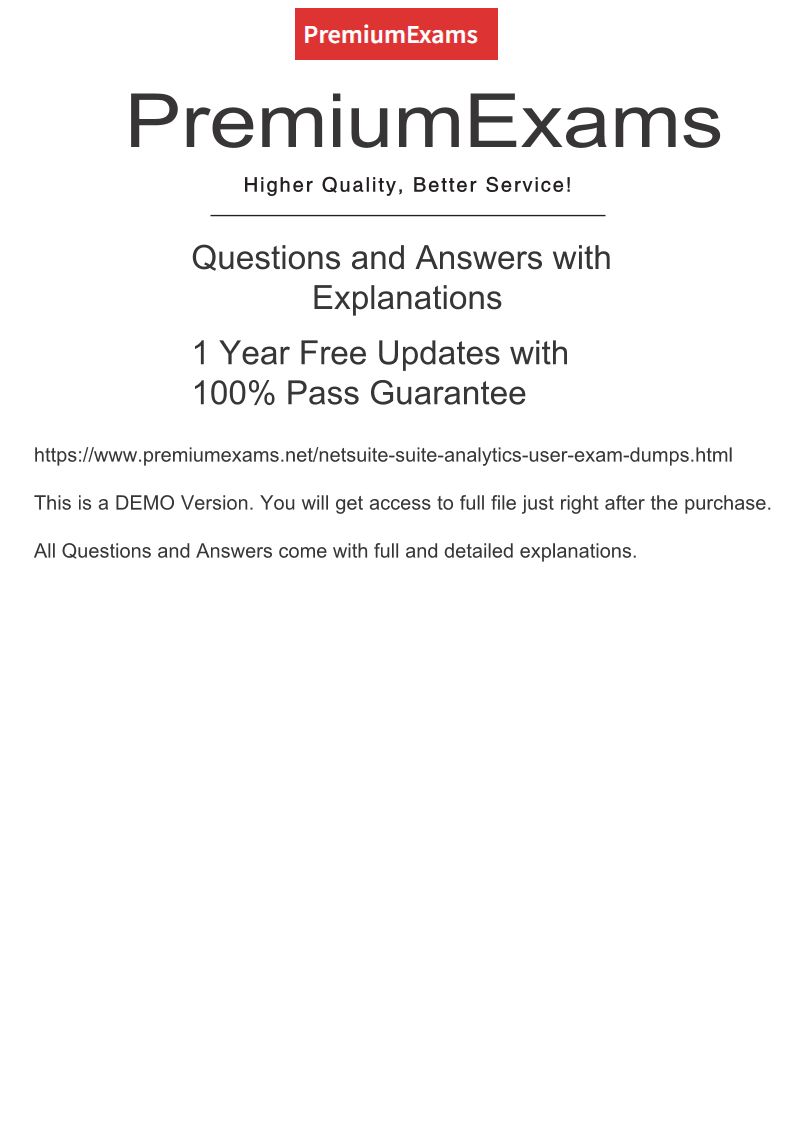 PremiumExams

PremiumExams

Higher Quality, Better Service!

Questions and Answers with Explanations

1 Year Free Updates with 100% Pass Guarantee

https://www.premiumexams.net/netsuite-suite-analytics-user-exam-dumps.html

This is a DEMO Version. You will get access to full file just right after the purchase.

All Questions and Answers come with full and detailed explanations.